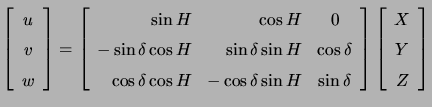 $\begin{bmatrix} u \\ v \\ w \end{bmatrix} = \begin{bmatrix} \sin H & \cos H & 0 \\ -\sin\delta\cos H & \sin\delta\sin H & \cos\delta \\ \cos\delta\cos H & -\cos\delta\sin H & \sin\delta \end{bmatrix} \begin{bmatrix} X \\ Y \\ Z \end{bmatrix}$